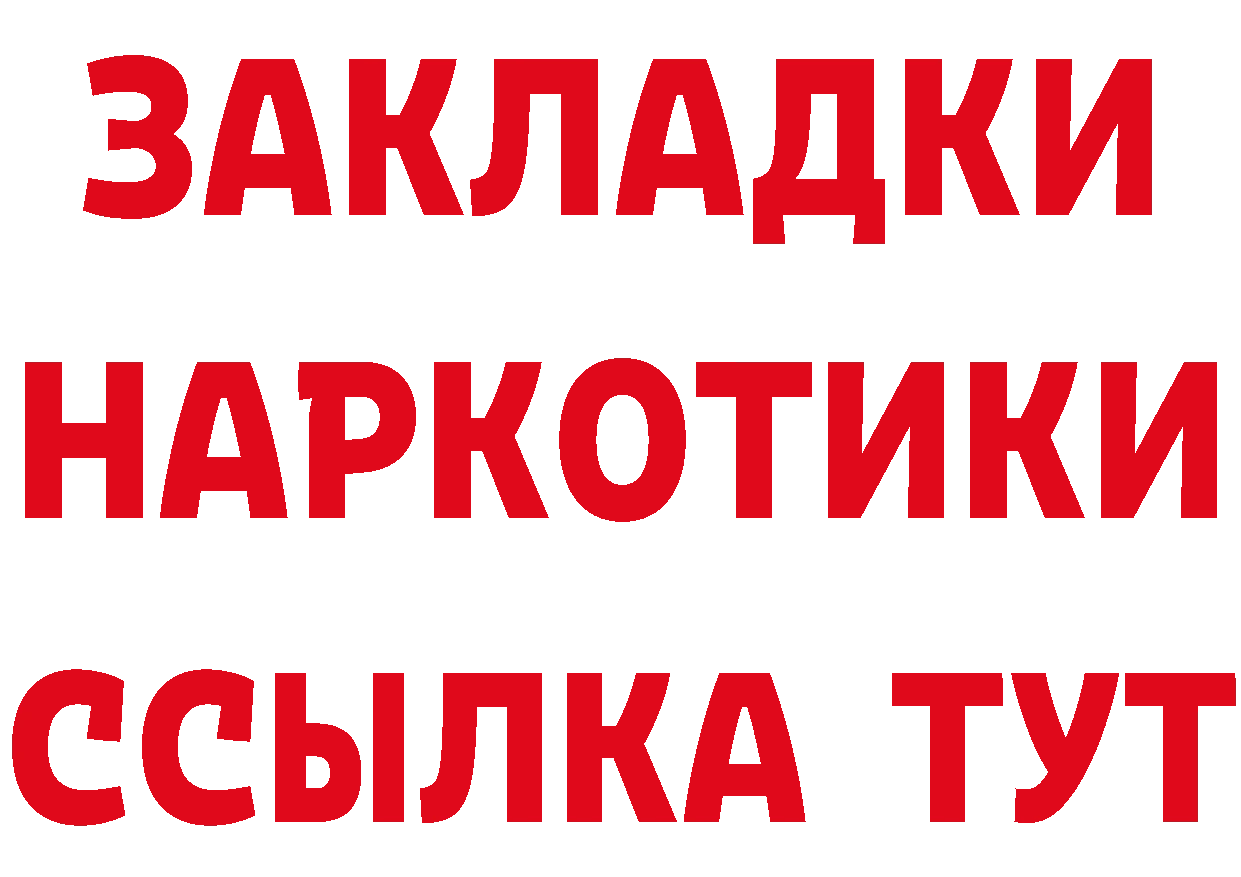 ЗАКЛАДКИ
НАРКОТИКИ
ССЫЛКА ТУТ